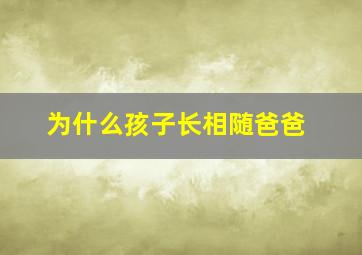 为什么孩子长相随爸爸